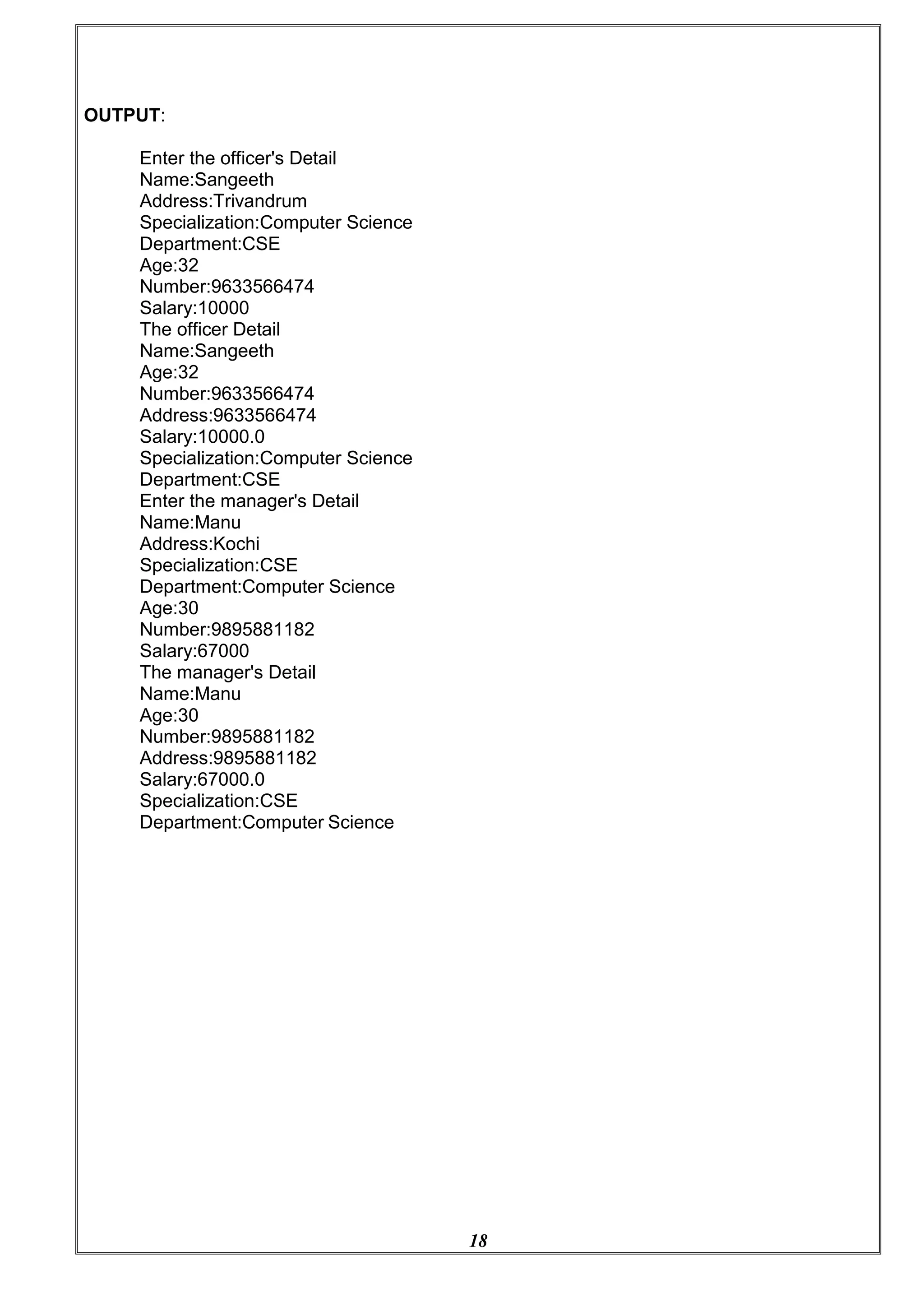 OUTPUT:

Enter the officer's Detail
Name:Sangeeth
Address:Trivandrum
Specialization:Computer Science
Department:CSE
Age:32
Number:9633566474
Salary:10000
The officer Detail
Name:Sangeeth
Age:32
Number:9633566474
Address:9633566474
Salary:10000.0
Specialization:Computer Science
Department:CSE
Enter the manager's Detail
Name:Manu
Address:Kochi
Specialization:CSE
Department:Computer Science
Age:30
Number:9895881182
Salary:67000
The manager's Detail
Name:Manu
Age:30
Number:9895881182
Address:9895881182
Salary:67000.0
Specialization:CSE
Department:Computer Science

18